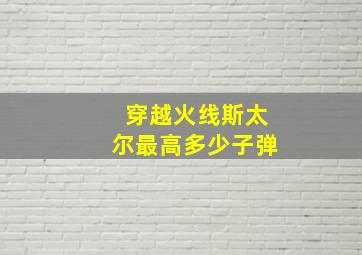 穿越火线斯太尔最高多少子弹